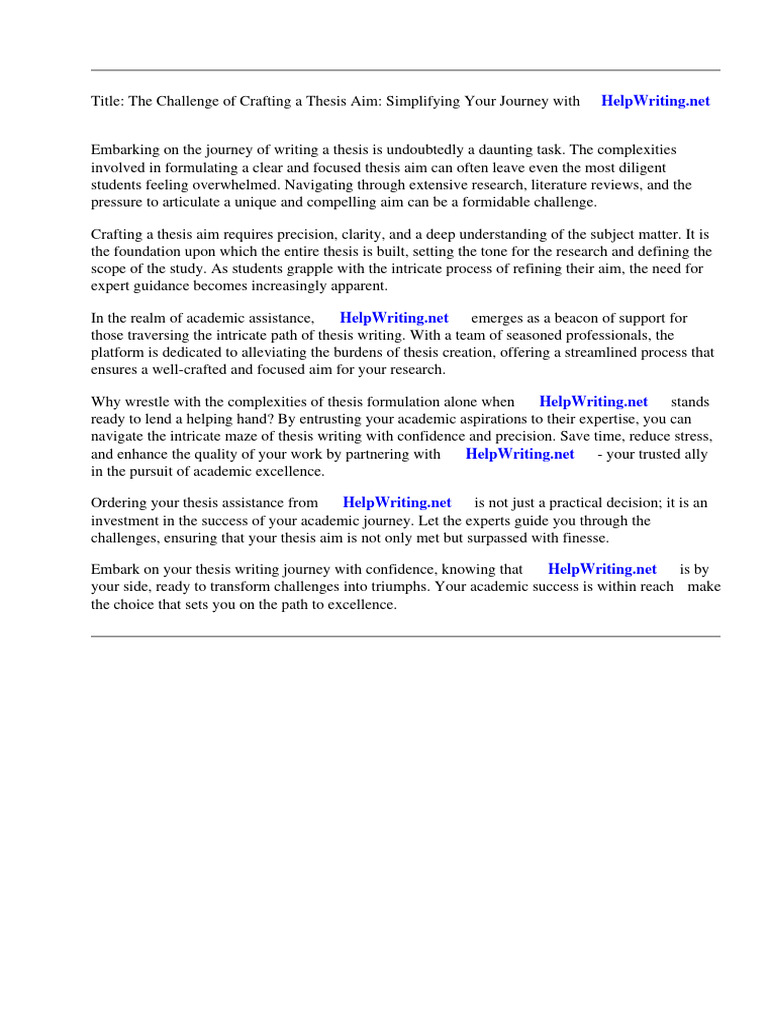 Title: The Challenge of Crafting a Thesis Aim: Simplifying Your Journey with HelpWriting.net

Embarking on the journey of writing a thesis is undoubtedly a daunting task. The complexities involved in formulating a clear and focused thesis aim can often leave even the most diligent students feeling overwhelmed. Navigating through extensive research, literature reviews, and the pressure to articulate a unique and compelling aim can be a formidable challenge.

Crafting a thesis aim requires precision, clarity, and a deep understanding of the subject matter. It is the foundation upon which the entire thesis is built, setting the tone for the research and defining the scope of the study. As students grapple with the intricate process of refining their aim, the need for expert guidance becomes increasingly apparent.

In the realm of academic assistance, HelpWriting.net emerges as a beacon of support for those traversing the intricate path of thesis writing. With a team of seasoned professionals, the platform is dedicated to alleviating the burdens of thesis creation, offering a streamlined process that ensures a well-crafted and focused aim for your research.

Why wrestle with the complexities of thesis formulation alone when HelpWriting.net stands ready to lend a helping hand? By entrusting your academic aspirations to their expertise, you can navigate the intricate maze of thesis writing with confidence and precision. Save time, reduce stress, and enhance the quality of your work by partnering with HelpWriting.net - your trusted ally in the pursuit of academic excellence.

Ordering your thesis assistance from HelpWriting.net is not just a practical decision; it is an investment in the success of your academic journey. Let the experts guide you through the challenges, ensuring that your thesis aim is not only met but surpassed with finesse.

Embark on your thesis writing journey with confidence, knowing that HelpWriting.net is by your side, ready to transform challenges into triumphs. Your academic success is within reach make the choice that sets you on the path to excellence.